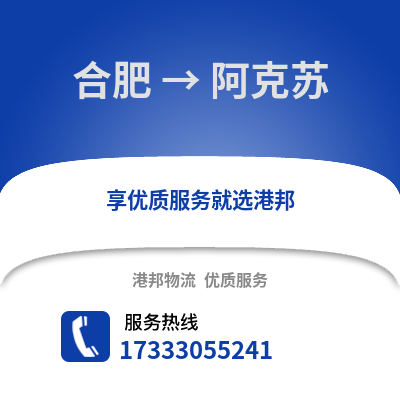 合肥 → 阿克苏

享优质服务就选港邦

港邦物流 优质服务

服务热线
17333055241